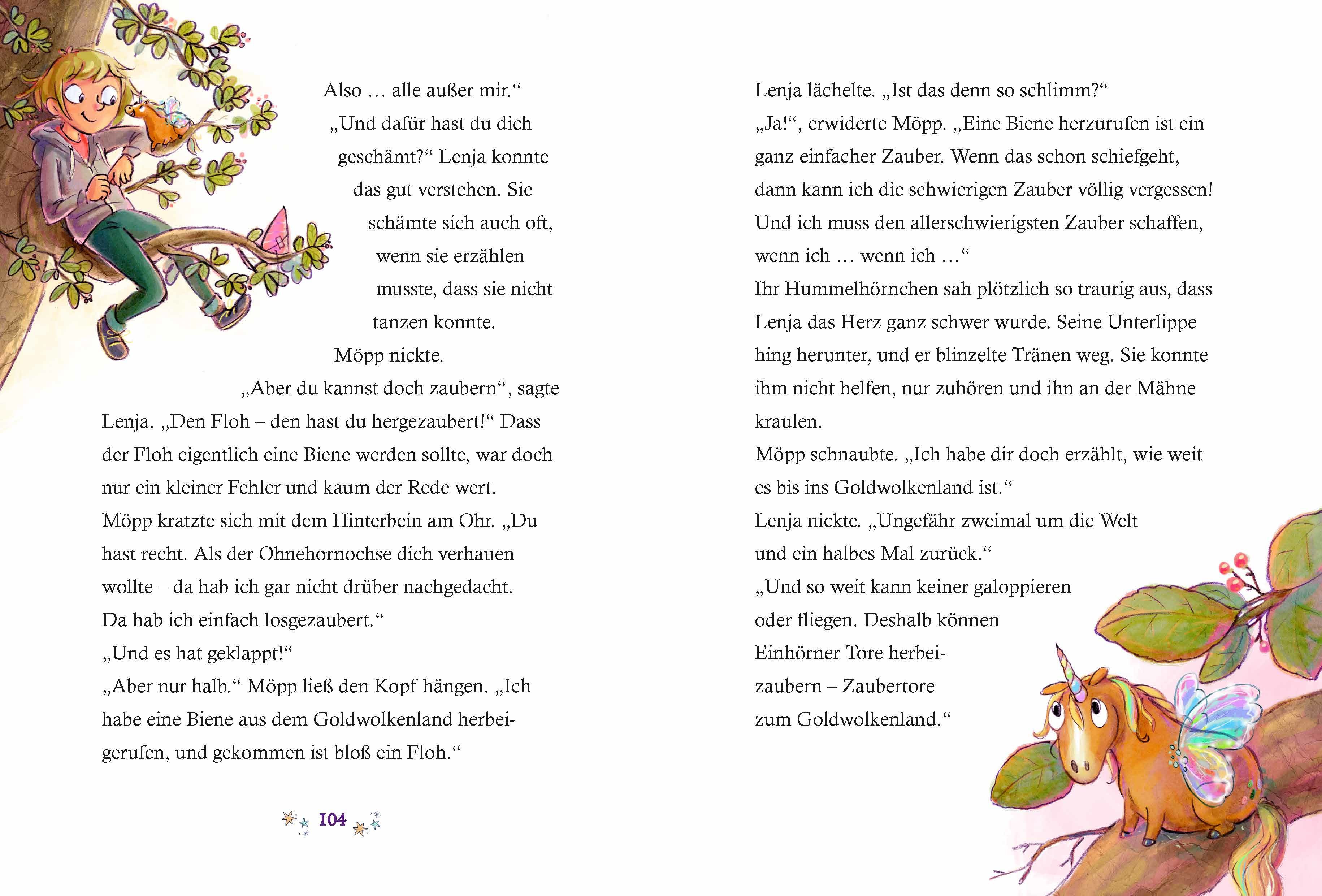 Also … alle außer mir.“

„Und dafür hast du dich geschämt?“ Lenja konnte das gut verstehen. Sie schämte sich auch oft, wenn sie erzählen musste, dass sie nicht tanzen konnte.

Möpp nickte.

„Aber du kannst doch zaubern“, sagte Lenja. „Den Floh – den hast du hergezaubert!“ Dass der Floh eigentlich eine Biene werden sollte, war doch nur ein kleiner Fehler und kaum der Rede wert.

Möpp kratzte sich mit dem Hinterbein am Ohr. „Du hast recht. Als der Ohnehornochse dich verhauen wollte – da hab ich gar nicht drüber nachgedacht. Da hab ich einfach losgezaubert.“

„Und es hat geklappt!“

„Aber nur halb.“ Möpp ließ den Kopf hängen. „Ich habe eine Biene aus dem Goldwolkenland herbeigerufen, und gekommen ist bloß ein Floh.“

104

Lenja lächelte. „Ist das denn so schlimm?“

„Ja!“, erwiderte Möpp. „Eine Biene herzurufen ist ein ganz einfacher Zauber. Wenn das schon schiefgeht, dann kann ich die schwierigen Zauber völlig vergessen! Und ich muss den allerschwierigsten Zauber schaffen, wenn ich … wenn ich …“

Ihr Hummelhörnchen sah plötzlich so traurig aus, dass Lenja das Herz ganz schwer wurde. Seine Unterlippe hing herunter, und er blinzelte Tränen weg. Sie konnte ihm nicht helfen, nur zuhören und ihn an der Mähne kraulen.

Möpp schnaubte. „Ich habe dir doch erzählt, wie weit es bis ins Goldwolkenland ist.“

Lenja nickte. „Ungefähr zweimal um die Welt und ein halbes Mal zurück.“

„Und so weit kann keiner galoppieren oder fliegen. Deshalb können Einhörner Tore herbeizaubern – Zaubertore zum Goldwolkenland.“